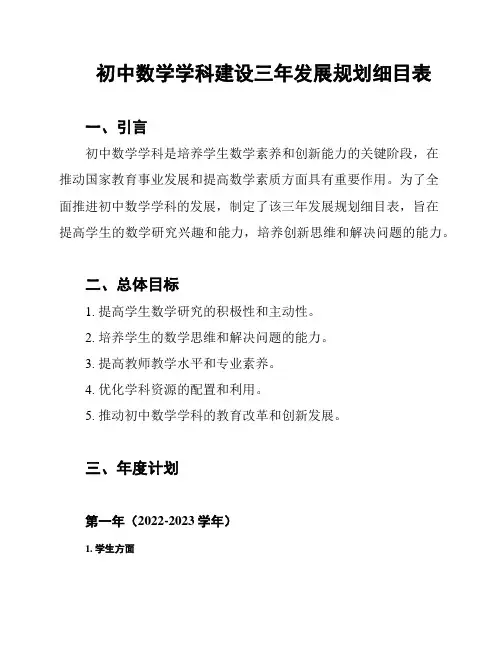 初中数学学科建设三年发展规划细目表

一、引言

初中数学学科是培养学生数学素养和创新能力的关键阶段，在推动国家教育事业发展和提高数学素质方面具有重要作用。为了全面推进初中数学学科的发展，制定了该三年发展规划细目表，旨在提高学生的数学研究兴趣和能力，培养创新思维和解决问题的能力。

二、总体目标

1. 提高学生数学研究的积极性和主动性。
2. 培养学生的数学思维和解决问题的能力。
3. 提高教师教学水平和专业素养。
4. 优化学科资源的配置和利用。
5. 推动初中数学学科的教育改革和创新发展。

三、年度计划

第一年（2022-2023 学年）

1. 学生方面